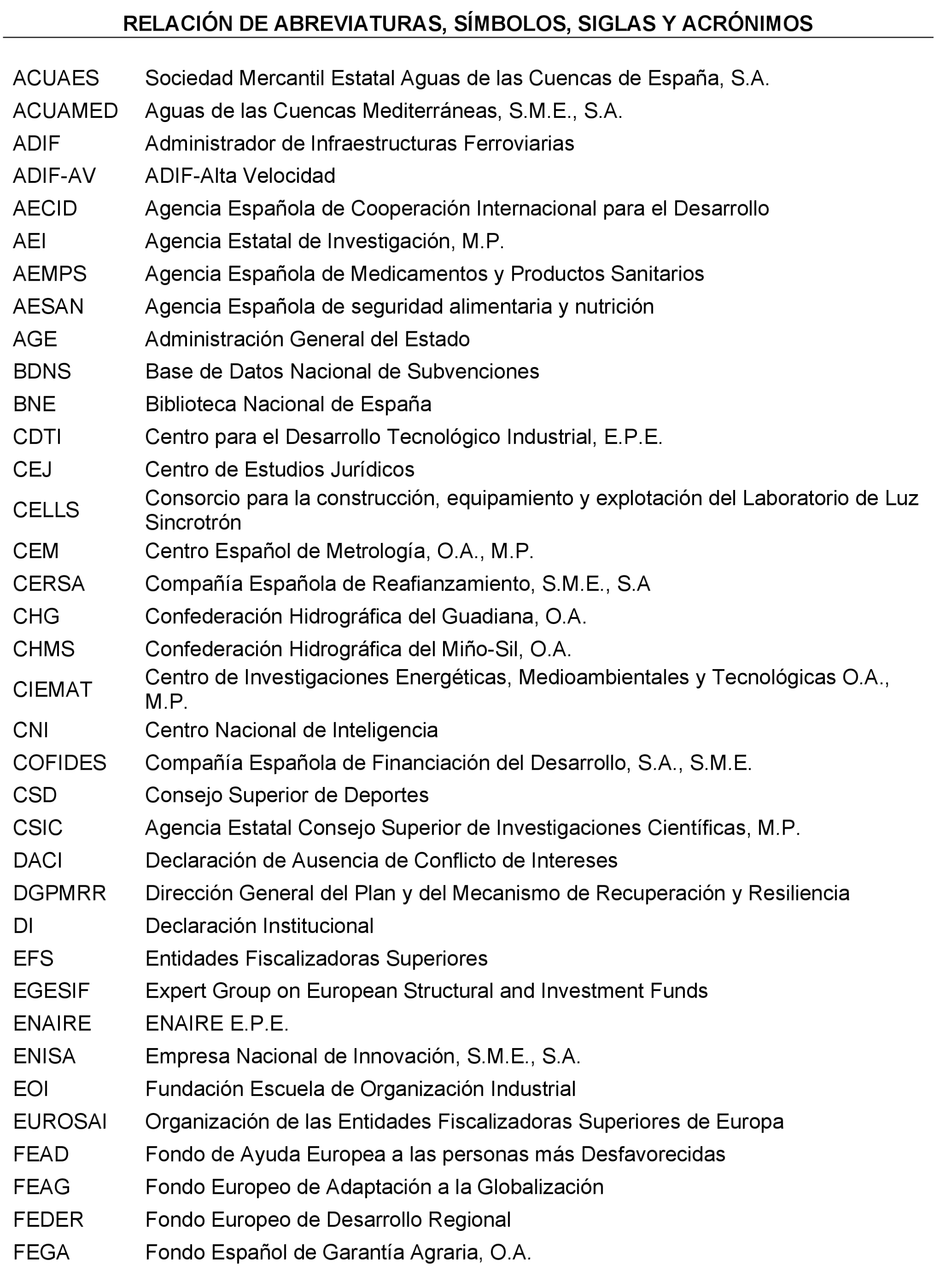 RELACIÓN DE ABREVIATURAS, SÍMBOLOS, SIGLAS Y ACRÓNIMOS

| | |
|---|---|
| ACUAES | Sociedad Mercantil Estatal Aguas de las Cuencas de España, S.A. |
| ACUAMED | Aguas de las Cuencas Mediterráneas, S.M.E., S.A. |
| ADIF | Administrador de Infraestructuras Ferroviarias |
| ADIF-AV | ADIF-Alta Velocidad |
| AECID | Agencia Española de Cooperación Internacional para el Desarrollo |
| AEI | Agencia Estatal de Investigación, M.P. |
| AEMPS | Agencia Española de Medicamentos y Productos Sanitarios |
| AESAN | Agencia Española de seguridad alimentaria y nutrición |
| AGE | Administración General del Estado |
| BDNS | Base de Datos Nacional de Subvenciones |
| BNE | Biblioteca Nacional de España |
| CDTI | Centro para el Desarrollo Tecnológico Industrial, E.P.E. |
| CEJ | Centro de Estudios Jurídicos |
| CELLS | Consorcio para la construcción, equipamiento y explotación del Laboratorio de Luz Sincrotrón |
| CEM | Centro Español de Metrología, O.A., M.P. |
| CERSA | Compañía Española de Reafianzamiento, S.M.E., S.A |
| CHG | Confederación Hidrográfica del Guadiana, O.A. |
| CHMS | Confederación Hidrográfica del Miño-Sil, O.A. |
| CIEMAT | Centro de Investigaciones Energéticas, Medioambientales y Tecnológicas O.A., M.P. |
| CNI | Centro Nacional de Inteligencia |
| COFIDES | Compañía Española de Financiación del Desarrollo, S.A., S.M.E. |
| CSD | Consejo Superior de Deportes |
| CSIC | Agencia Estatal Consejo Superior de Investigaciones Científicas, M.P. |
| DACI | Declaración de Ausencia de Conflicto de Intereses |
| DGPMRR | Dirección General del Plan y del Mecanismo de Recuperación y Resiliencia |
| DI | Declaración Institucional |
| EFS | Entidades Fiscalizadoras Superiores |
| EGESIF | Expert Group on European Structural and Investment Funds |
| ENAIRE | ENAIRE E.P.E. |
| ENISA | Empresa Nacional de Innovación, S.M.E., S.A. |
| EOI | Fundación Escuela de Organización Industrial |
| EUROSAI | Organización de las Entidades Fiscalizadoras Superiores de Europa |
| FEAD | Fondo de Ayuda Europea a las personas más Desfavorecidas |
| FEAG | Fondo Europeo de Adaptación a la Globalización |
| FEDER | Fondo Europeo de Desarrollo Regional |
| FEGA | Fondo Español de Garantía Agraria, O.A. |